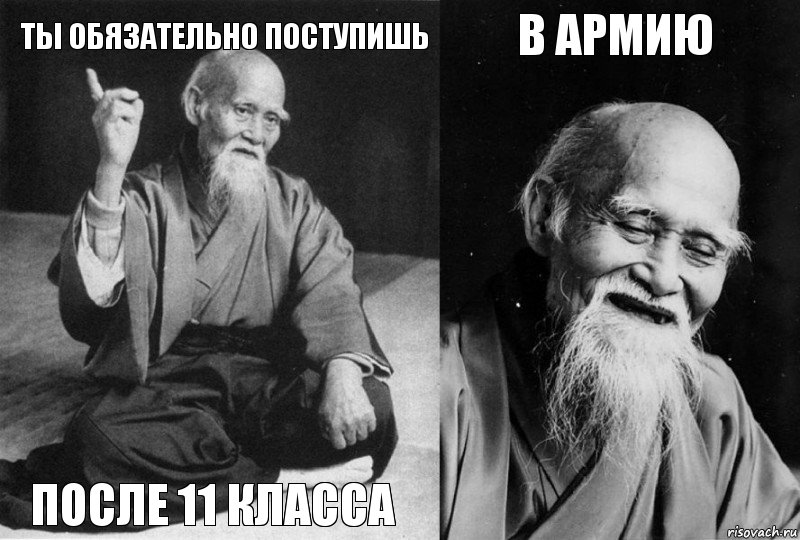 ТЫ ОБЯЗАТЕЛЬНО ПОСТУПИШЬ

ПОСЛЕ 11 КЛАССА

В АРМИЮ

risovach.ru